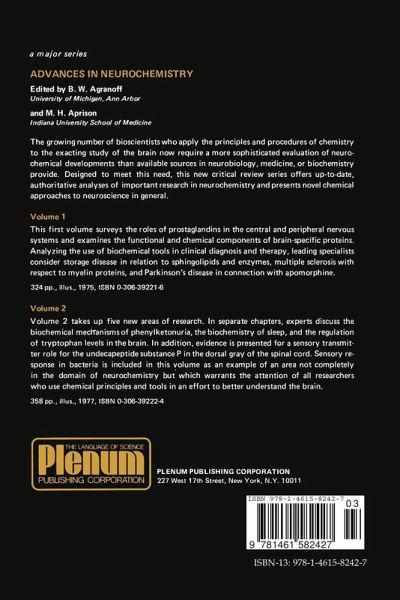 a major series

ADVANCES IN NEUROCHEMISTRY

Edited by B. W. Agranoff
University of Michigan, Ann Arbor

and M. H. Aprison
Indiana University School of Medicine

The growing number of bioscientists who apply the principles and procedures of chemistry to the exacting study of the brain now require a more sophisticated evaluation of neurochemical developments than available sources in neurobiology, medicine, or biochemistry provide. Designed to meet this need, this new critical review series offers up-to-date, authoritative analyses of important research in neurochemistry and presents novel chemical approaches to neuroscience in general.

Volume 1

This first volume surveys the roles of prostaglandins in the central and peripheral nervous systems and examines the functional and chemical components of brain-specific proteins. Analyzing the use of biochemical tools in clinical diagnosis and therapy, leading specialists consider storage disease in relation to sphingolipids and enzymes, multiple sclerosis with respect to myelin proteins, and Parkinson's disease in connection with apomorphine.

324 pp., illus., 1975, ISBN 0-306-39221-6

Volume 2

Volume 2 takes up five new areas of research. In separate chapters, experts discuss the biochemical mechanisms of phenylketonuria, the biochemistry of sleep, and the regulation of tryptophan levels in the brain. In addition, evidence is presented for a sensory transmitter role for the undecapeptide substance P in the dorsal gray of the spinal cord. Sensory response in bacteria is included in this volume as an example of an area not completely in the domain of neurochemistry but which warrants the attention of all researchers who use chemical principles and tools in an effort to better understand the brain.

358 pp., illus., 1977, ISBN 0-306-39222-4

THE LANGUAGE OF SCIENCE
Plenum
PUBLISHING CORPORATION

PLENUM PUBLISHING CORPORATION
227 West 17th Street, New York, N.Y. 10011

ISBN 978-1-4615-8242-7
03
9 781461 582427

ISBN-13: 978-1-4615-8242-7